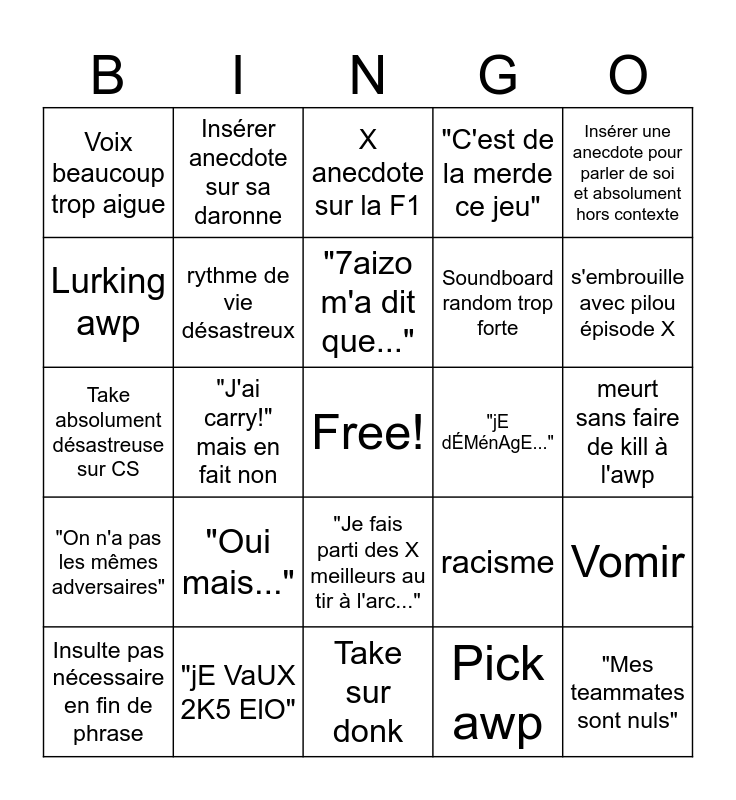 | B | I | N | G | O |
|---|---|---|---|---|
| Voix beaucoup trop aigue | Insérer anecdote sur sa daronne | X anecdote sur la F1 | "C'est de la merde ce jeu" | Insérer une anecdote pour parler de soi et absolument hors contexte |
| Lurking awp | rythme de vie désastreux | "7aizo m'a dit que..." | Soundboard random trop forte | s'embrouille avec pilou épisode X |
| Take absolument désastreuse sur CS | "J'ai carry!" mais en fait non | Free! | "jE dÉMénAgE..." | meurt sans faire de kill à l'awp |
| "On n'a pas les mêmes adversaires" | "Oui mais..." | "Je fais parti des X meilleurs au tir à l'arc..." | racisme | Vomir |
| Insulte pas nécessaire en fin de phrase | "jE VaUX 2K5 ElO" | Take sur donk | Pick awp | "Mes teammates sont nuls" |